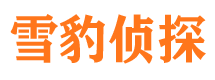 雪豹侦探